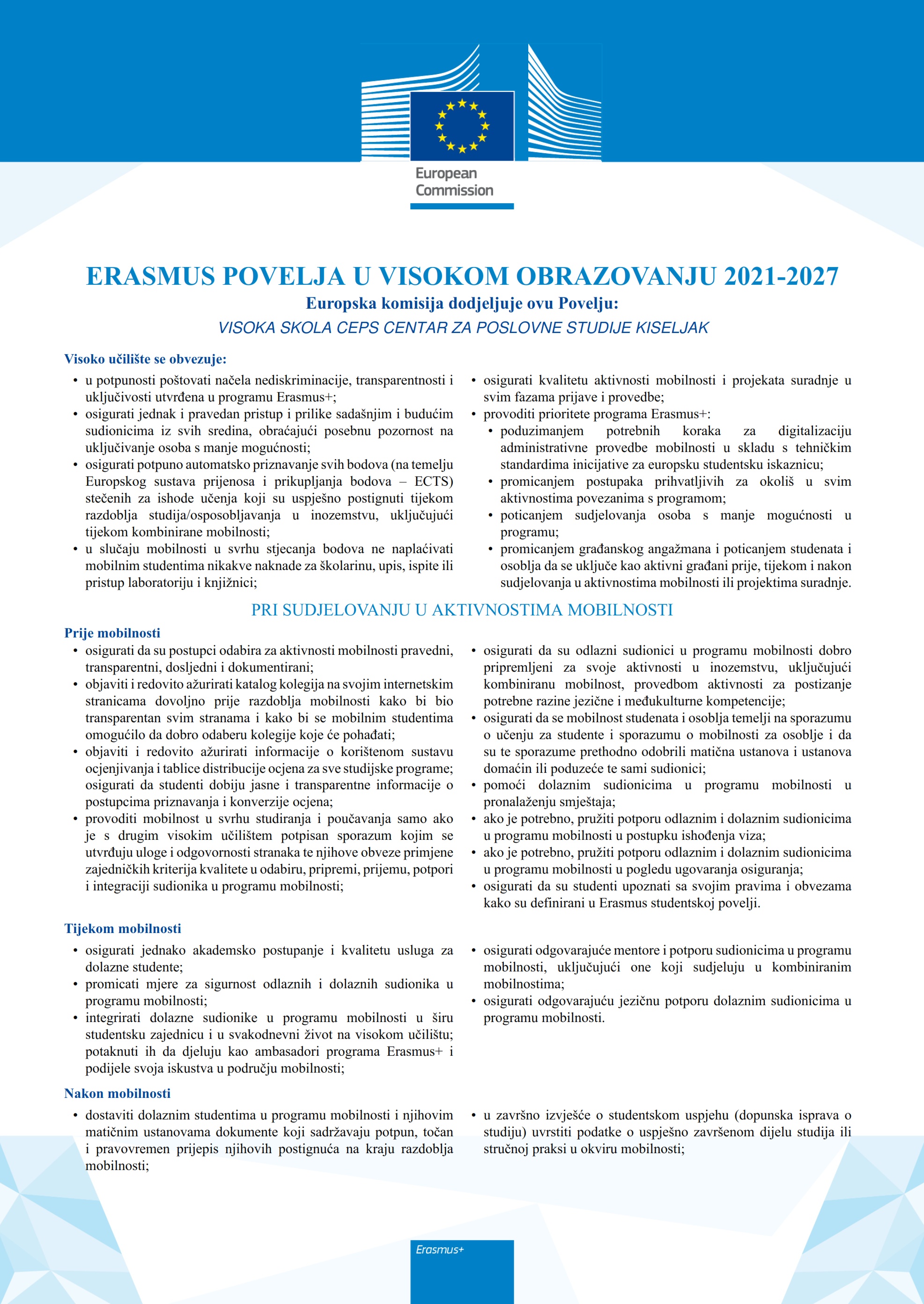 European Commission

ERASMUS POVELJA U VISOKOM OBRAZOVANJU 2021-2027

Europska komisija dodjeljuje ovu Povelju:

VISOKA SKOLA CEPS CENTAR ZA POSLOVNE STUDIJE KISELJAK

Visoko učilište se obvezuje:

• u potpunosti poštovati načela nediskriminacije, transparentnosti i uključivosti utvrđena u programu Erasmus+;
• osigurati jednak i pravedan pristup i prilike sadašnjim i budućim sudionicima iz svih sredina, obraćajući posebnu pozornost na uključivanje osoba s manje mogućnosti;
• osigurati potpuno automatsko priznavanje svih bodova (na temelju Europskog sustava prijenosa i prikupljanja bodova – ECTS) stečenih za ishode učenja koji su uspješno postignuti tijekom razdoblja studija/osposobljavanja u inozemstvu, uključujući tijekom kombinirane mobilnosti;
• u slučaju mobilnosti u svrhu stjecanja bodova ne naplaćivati mobilnim studentima nikakve naknade za školarinu, upis, ispite ili pristup laboratoriju i knjižnici;

• osigurati kvalitetu aktivnosti mobilnosti i projekata suradnje u svim fazama prijave i provedbe;
• provoditi prioritete programa Erasmus+:
• poduzimanjem potrebnih koraka za digitalizaciju administrativne provedbe mobilnosti u skladu s tehničkim standardima inicijative za europsku studentsku iskaznicu;
• promicanjem postupaka prihvatljivih za okoliš u svim aktivnostima povezanima s programom;
• poticanjem sudjelovanja osoba s manje mogućnosti u programu;
• promicanjem građanskog angažmana i poticanjem studenata i osoblja da se uključe kao aktivni građani prije, tijekom i nakon sudjelovanja u aktivnostima mobilnosti ili projektima suradnje.

PRI SUDJELOVANJU U AKTIVNOSTIMA MOBILNOSTI

Prije mobilnosti

• osigurati da su postupci odabira za aktivnosti mobilnosti pravedni, transparentni, dosljedni i dokumentirani;
• objaviti i redovito ažurirati katalog kolegija na svojim internetskim stranicama dovoljno prije razdoblja mobilnosti kako bi bio transparentan svim stranama i kako bi se mobilnim studentima omogućilo da dobro odaberu kolegije koje će pohađati;
• objaviti i redovito ažurirati informacije o korištenom sustavu ocjenjivanja i tablice distribucije ocjena za sve studijske programe; osigurati da studenti dobiju jasne i transparentne informacije o postupcima priznavanja i konverzije ocjena;
• provoditi mobilnost u svrhu studiranja i poučavanja samo ako je s drugim visokim učilištem potpisan sporazum kojim se utvrđuju uloge i odgovornosti stranaka te njihove obveze primjene zajedničkih kriterija kvalitete u odabiru, pripremi, prijemu, potpori i integraciji sudionika u programu mobilnosti;

• osigurati da su odlazni sudionici u programu mobilnosti dobro pripremljeni za svoje aktivnosti u inozemstvu, uključujući kombiniranu mobilnost, provedbom aktivnosti za postizanje potrebne razine jezične i međukulturne kompetencije;
• osigurati da se mobilnost studenata i osoblja temelji na sporazumu o učenju za studente i sporazumu o mobilnosti za osoblje i da su te sporazume prethodno odobrili matična ustanova i ustanova domaćin ili poduzeće te sami sudionici;
• pomoći dolaznim sudionicima u programu mobilnosti u pronalaženju smještaja;
• ako je potrebno, pružiti potporu odlaznim i dolaznim sudionicima u programu mobilnosti u postupku ishođenja viza;
• ako je potrebno, pružiti potporu odlaznim i dolaznim sudionicima u programu mobilnosti u pogledu ugovaranja osiguranja;
• osigurati da su studenti upoznati sa svojim pravima i obvezama kako su definirani u Erasmus studentskoj povelji.

Tijekom mobilnosti

• osigurati jednako akademsko postupanje i kvalitetu usluga za dolazne studente;
• promicati mjere za sigurnost odlaznih i dolaznih sudionika u programu mobilnosti;
• integrirati dolazne sudionike u programu mobilnosti u širu studentsku zajednicu i u svakodnevni život na visokom učilištu; potaknuti ih da djeluju kao ambasadori programa Erasmus+ i podijele svoja iskustva u području mobilnosti;

• osigurati odgovarajuće mentore i potporu sudionicima u programu mobilnosti, uključujući one koji sudjeluju u kombiniranim mobilnostima;
• osigurati odgovarajuću jezičnu potporu dolaznim sudionicima u programu mobilnosti.

Nakon mobilnosti

• dostaviti dolaznim studentima u programu mobilnosti i njihovim matičnim ustanovama dokumente koji sadržavaju potpun, točan i pravovremen prijepis njihovih postignuća na kraju razdoblja mobilnosti;

• u završno izvješće o studentskom uspjehu (dopunska isprava o studiju) uvrstiti podatke o uspješno završenom dijelu studija ili stručnoj praksi u okviru mobilnosti;

Erasmus+